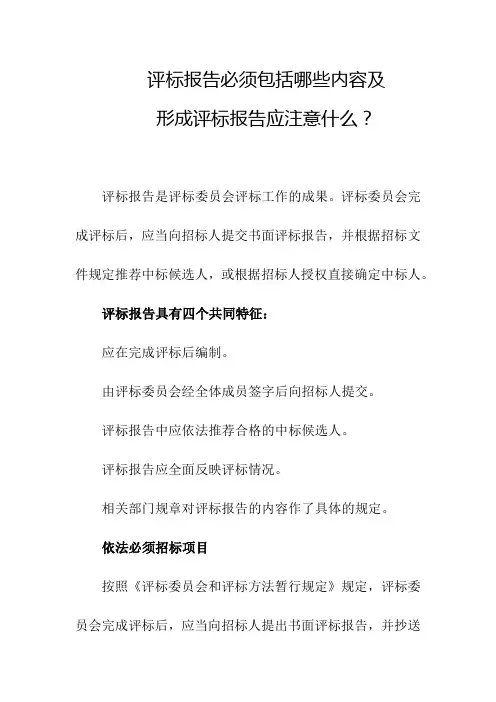 评标报告必须包括哪些内容及

形成评标报告应注意什么？

评标报告是评标委员会评标工作的成果。评标委员会完成评标后，应当向招标人提交书面评标报告，并根据招标文件规定推荐中标候选人，或根据招标人授权直接确定中标人。

评标报告具有四个共同特征：

应在完成评标后编制。

由评标委员会经全体成员签字后向招标人提交。

评标报告中应依法推荐合格的中标候选人。

评标报告应全面反映评标情况。

相关部门规章对评标报告的内容作了具体的规定。

依法必须招标项目

按照《评标委员会和评标方法暂行规定》规定，评标委员会完成评标后，应当向招标人提出书面评标报告，并抄送